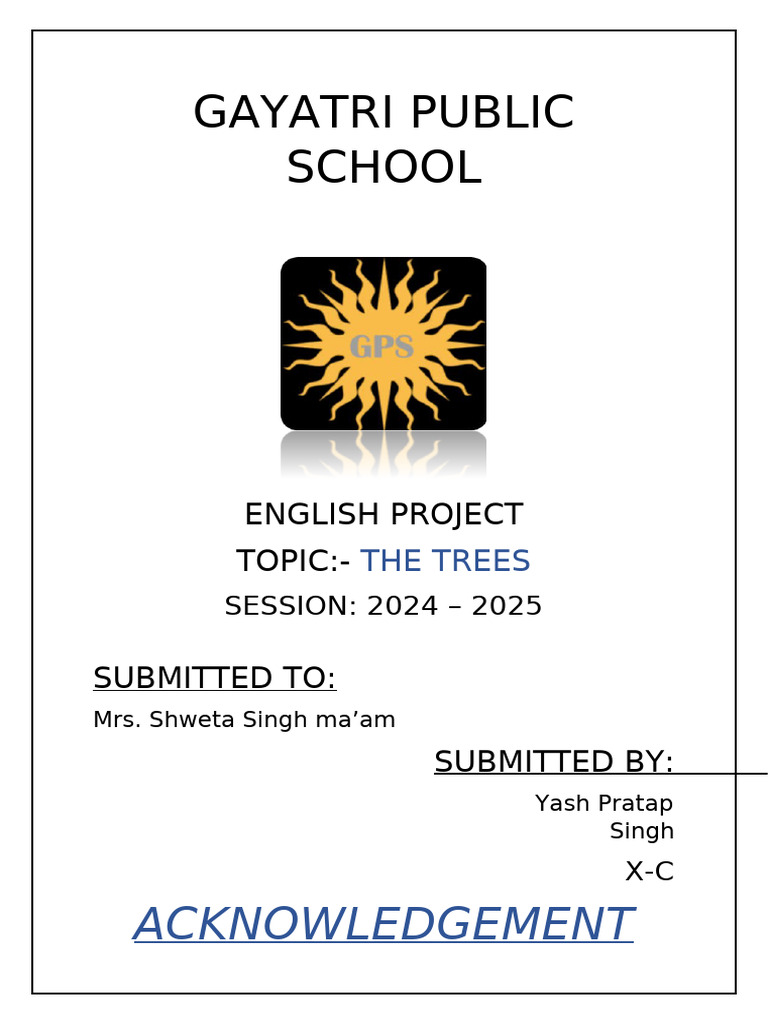 GAYATRI PUBLIC SCHOOL

GPS

ENGLISH PROJECT

TOPIC:- THE TREES

SESSION: 2024 – 2025

SUBMITTED TO:

Mrs. Shweta Singh ma’am

SUBMITTED BY:

Yash Pratap Singh

X-C

ACKNOWLEDGEMENT